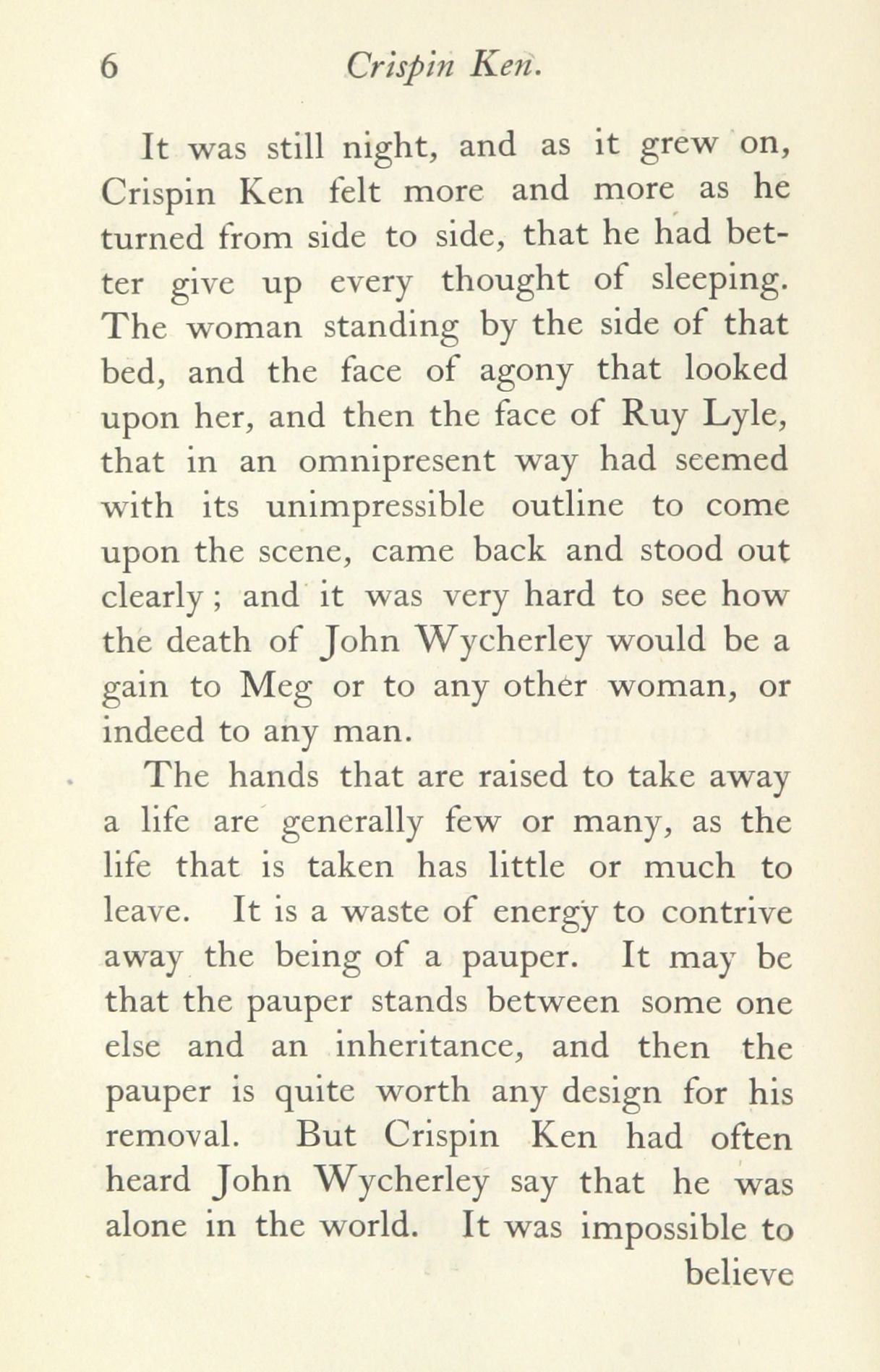 6 Crispin Ken.

It was still night, and as it grew on, Crispin Ken felt more and more as he turned from side to side, that he had better give up every thought of sleeping. The woman standing by the side of that bed, and the face of agony that looked upon her, and then the face of Ruy Lyle, that in an omnipresent way had seemed with its unimpressible outline to come upon the scene, came back and stood out clearly; and it was very hard to see how the death of John Wycherley would be a gain to Meg or to any other woman, or indeed to any man.

The hands that are raised to take away a life are generally few or many, as the life that is taken has little or much to leave. It is a waste of energy to contrive away the being of a pauper. It may be that the pauper stands between some one else and an inheritance, and then the pauper is quite worth any design for his removal. But Crispin Ken had often heard John Wycherley say that he was alone in the world. It was impossible to believe